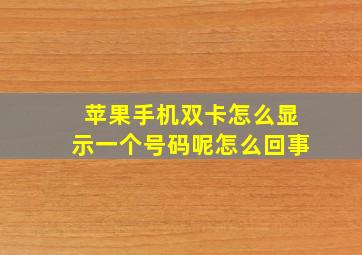 苹果手机双卡怎么显示一个号码呢怎么回事